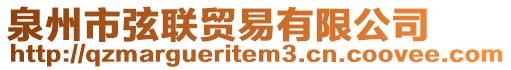 泉州市弦联贸易有限公司
http://qzmargueritem3.cn.coovee.com